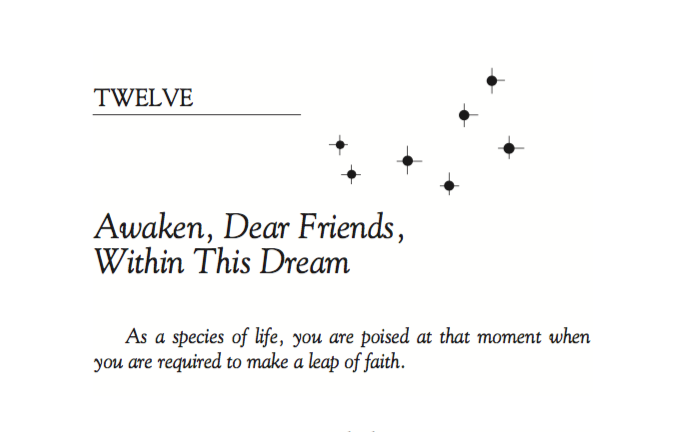 TWELVE

Awaken, Dear Friends,
Within This Dream

As a species of life, you are poised at that moment when you are required to make a leap of faith.